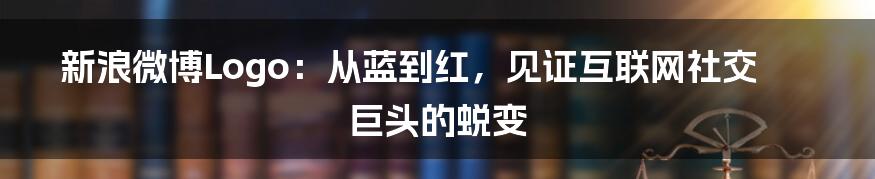 新浪微博Logo：从蓝到红，见证互联网社交巨头的蜕变